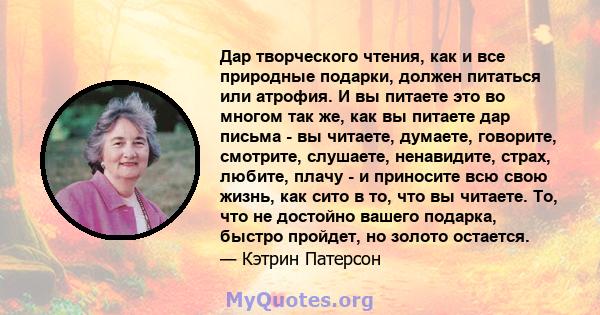 Дар творческого чтения, как и все природные подарки, должен питаться или атрофия. И вы питаете это во многом так же, как вы питаете дар письма - вы читаете, думаете, говорите, смотрите, слушаете, ненавидите, страх, любите, плачу - и приносите всю свою жизнь, как сито в то, что вы читаете. То, что не достойно вашего подарка, быстро пройдет, но золото остается.
— Кэтрин Патерсон

MyQuotes.org